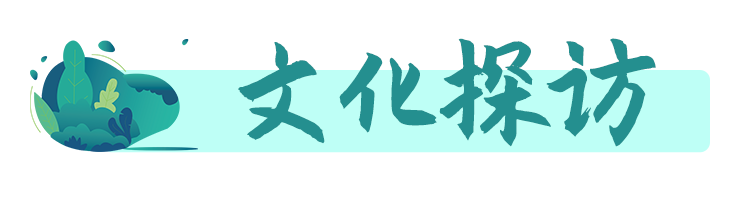 文化探访